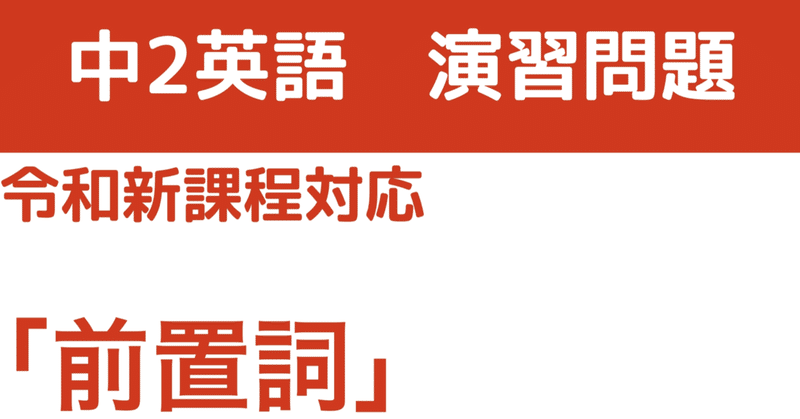 中2英語　演習問題

令和新課程対応

「前置詞」